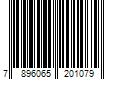 7 896065 201079